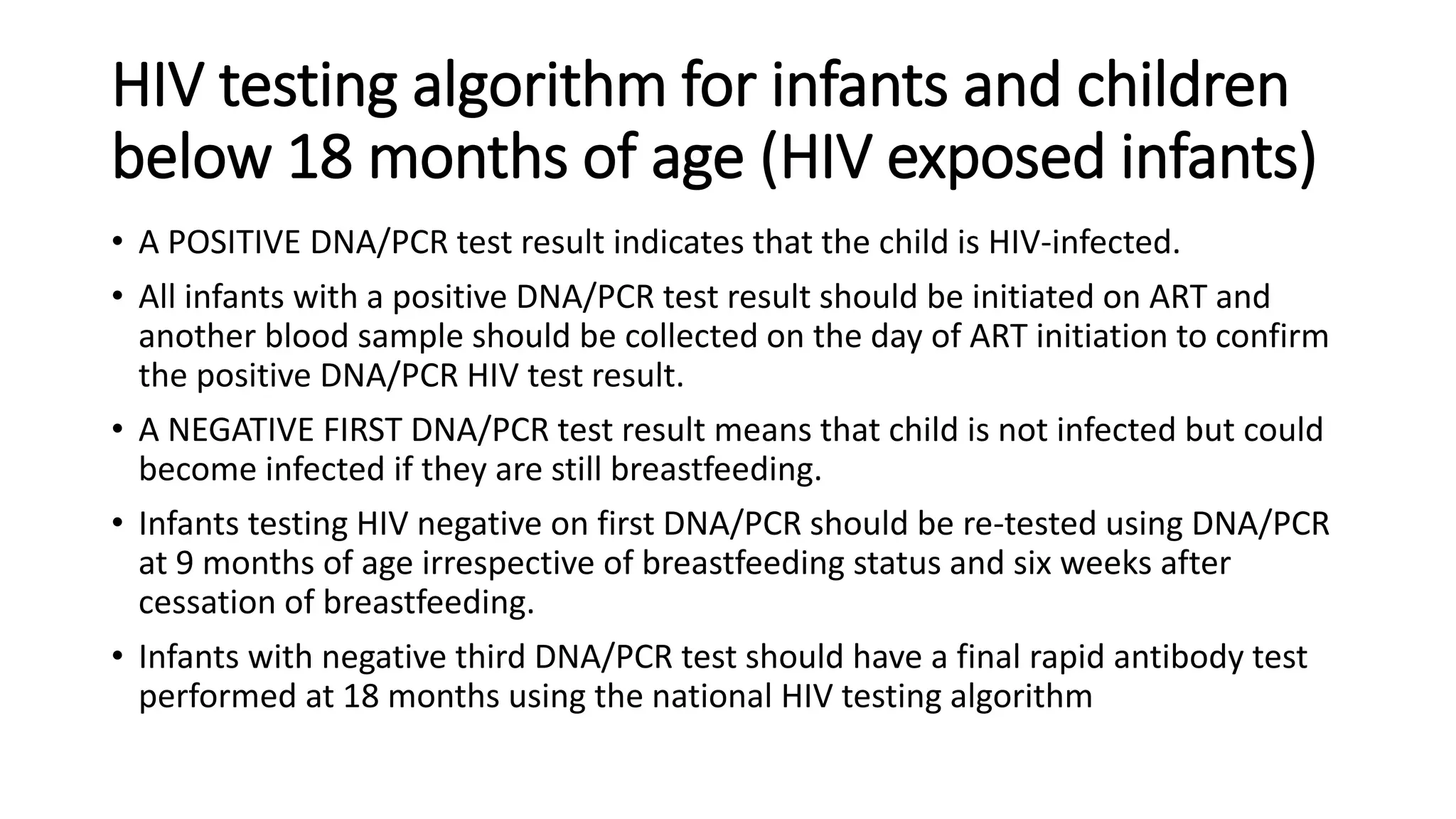 HIV testing algorithm for infants and children below 18 months of age (HIV exposed infants)

• A POSITIVE DNA/PCR test result indicates that the child is HIV-infected.

• All infants with a positive DNA/PCR test result should be initiated on ART and another blood sample should be collected on the day of ART initiation to confirm the positive DNA/PCR HIV test result.

• A NEGATIVE FIRST DNA/PCR test result means that child is not infected but could become infected if they are still breastfeeding.

• Infants testing HIV negative on first DNA/PCR should be re-tested using DNA/PCR at 9 months of age irrespective of breastfeeding status and six weeks after cessation of breastfeeding.

• Infants with negative third DNA/PCR test should have a final rapid antibody test performed at 18 months using the national HIV testing algorithm